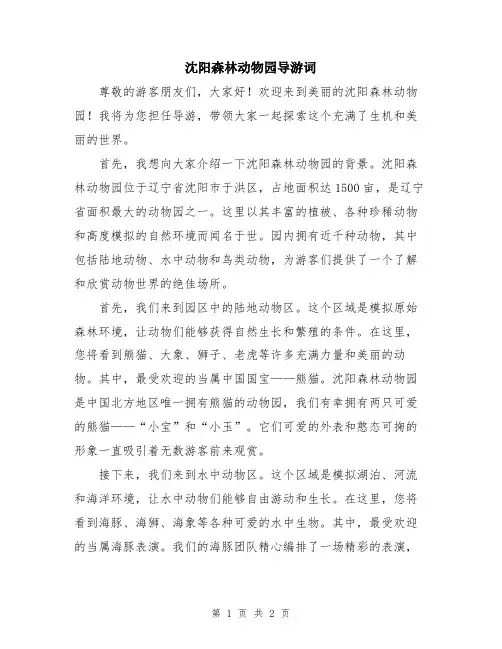 沈阳森林动物园导游词

尊敬的游客朋友们，大家好！欢迎来到美丽的沈阳森林动物园！我将为您担任导游，带领大家一起探索这个充满了生机和美丽的世界。

首先，我想向大家介绍一下沈阳森林动物园的背景。沈阳森林动物园位于辽宁省沈阳市于洪区，占地面积达1500亩，是辽宁省面积最大的动物园之一。这里以其丰富的植被、各种珍稀动物和高度模拟的自然环境而闻名于世。园内拥有近千种动物，其中包括陆地动物、水中动物和鸟类动物，为游客们提供了一个了解和欣赏动物世界的绝佳场所。

首先，我们来到园区中的陆地动物区。这个区域是模拟原始森林环境，让动物们能够获得自然生长和繁殖的条件。在这里，您将看到熊猫、大象、狮子、老虎等许多充满力量和美丽的动物。其中，最受欢迎的当属中国国宝——熊猫。沈阳森林动物园是中国北方地区唯一拥有熊猫的动物园，我们有幸拥有两只可爱的熊猫——“小宝”和“小玉”。它们可爱的外表和憨态可掬的形象一直吸引着无数游客前来观赏。

接下来，我们来到水中动物区。这个区域是模拟湖泊、河流和海洋环境，让水中动物们能够自由游动和生长。在这里，您将看到海豚、海狮、海象等各种可爱的水中生物。其中，最受欢迎的当属海豚表演。我们的海豚团队精心编排了一场精彩的表演，

第 1 页 共 2 页